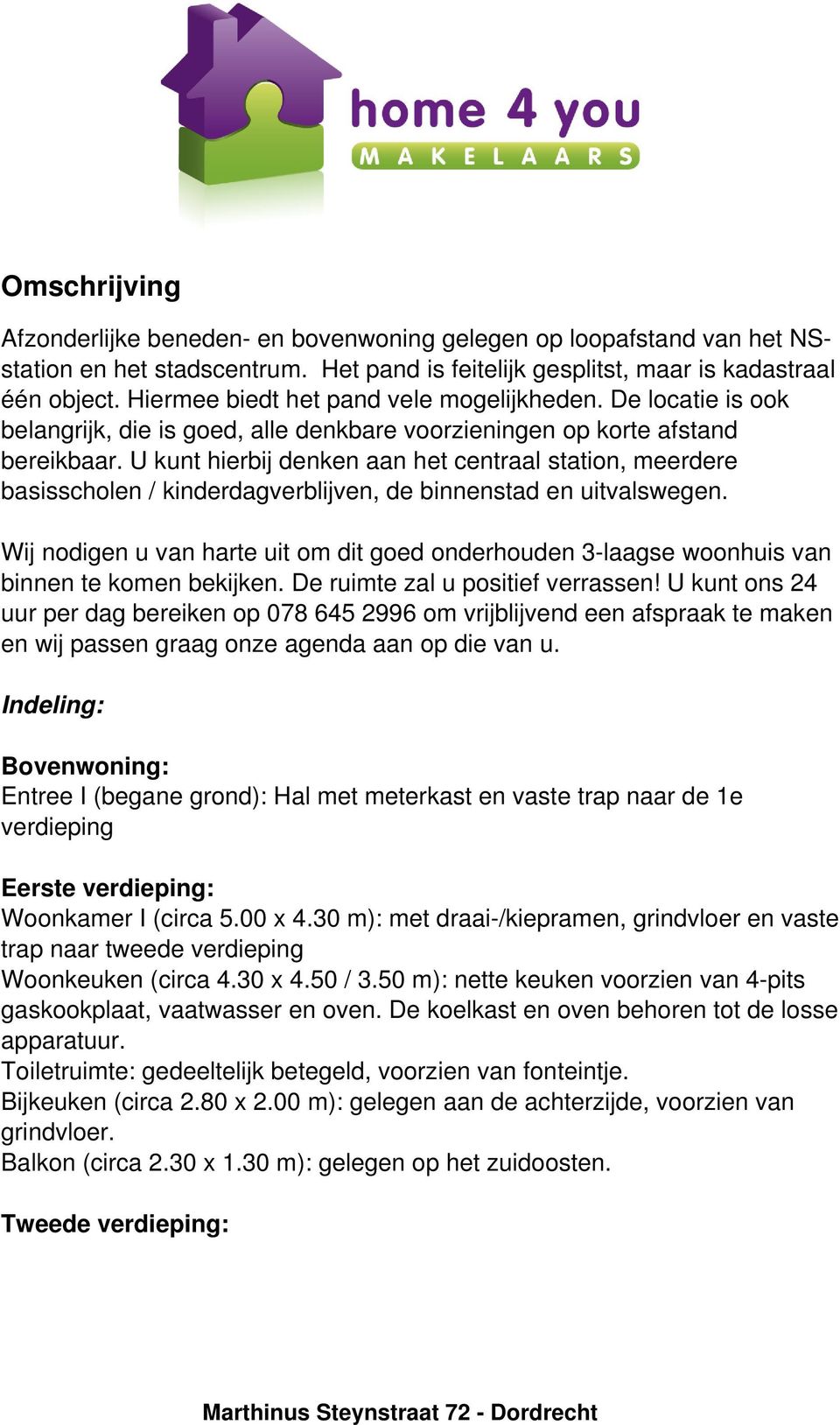 home 4 you
MAKELAARS

Omschrijving

Afzonderlijke beneden- en bovenwoning gelegen op loopafstand van het NS-station en het stadscentrum. Het pand is feitelijk gesplitst, maar is kadastraal één object. Hiermee biedt het pand vele mogelijkheden. De locatie is ook belangrijk, die is goed, alle denkbare voorzieningen op korte afstand bereikbaar. U kunt hierbij denken aan het centraal station, meerdere basisscholen / kinderdagverblijven, de binnenstad en uitvalswegen.

Wij nodigen u van harte uit om dit goed onderhouden 3-laagse woonhuis van binnen te komen bekijken. De ruimte zal u positief verrassen! U kunt ons 24 uur per dag bereiken op 078 645 2996 om vrijblijvend een afspraak te maken en wij passen graag onze agenda aan op die van u.

Indeling:

Bovenwoning:
Entree I (begane grond): Hal met meterkast en vaste trap naar de 1e verdieping

Eerste verdieping:
Woonkamer I (circa 5.00 x 4.30 m): met draai-/kiepramen, grindvloer en vaste trap naar tweede verdieping
Woonkeuken (circa 4.30 x 4.50 / 3.50 m): nette keuken voorzien van 4-pits gaskookplaat, vaatwasser en oven. De koelkast en oven behoren tot de losse apparatuur.
Toiletruimte: gedeeltelijk betegeld, voorzien van fonteintje.
Bijkeuken (circa 2.80 x 2.00 m): gelegen aan de achterzijde, voorzien van grindvloer.
Balkon (circa 2.30 x 1.30 m): gelegen op het zuidoosten.

Tweede verdieping:

Marthinus Steynstraat 72 - Dordrecht